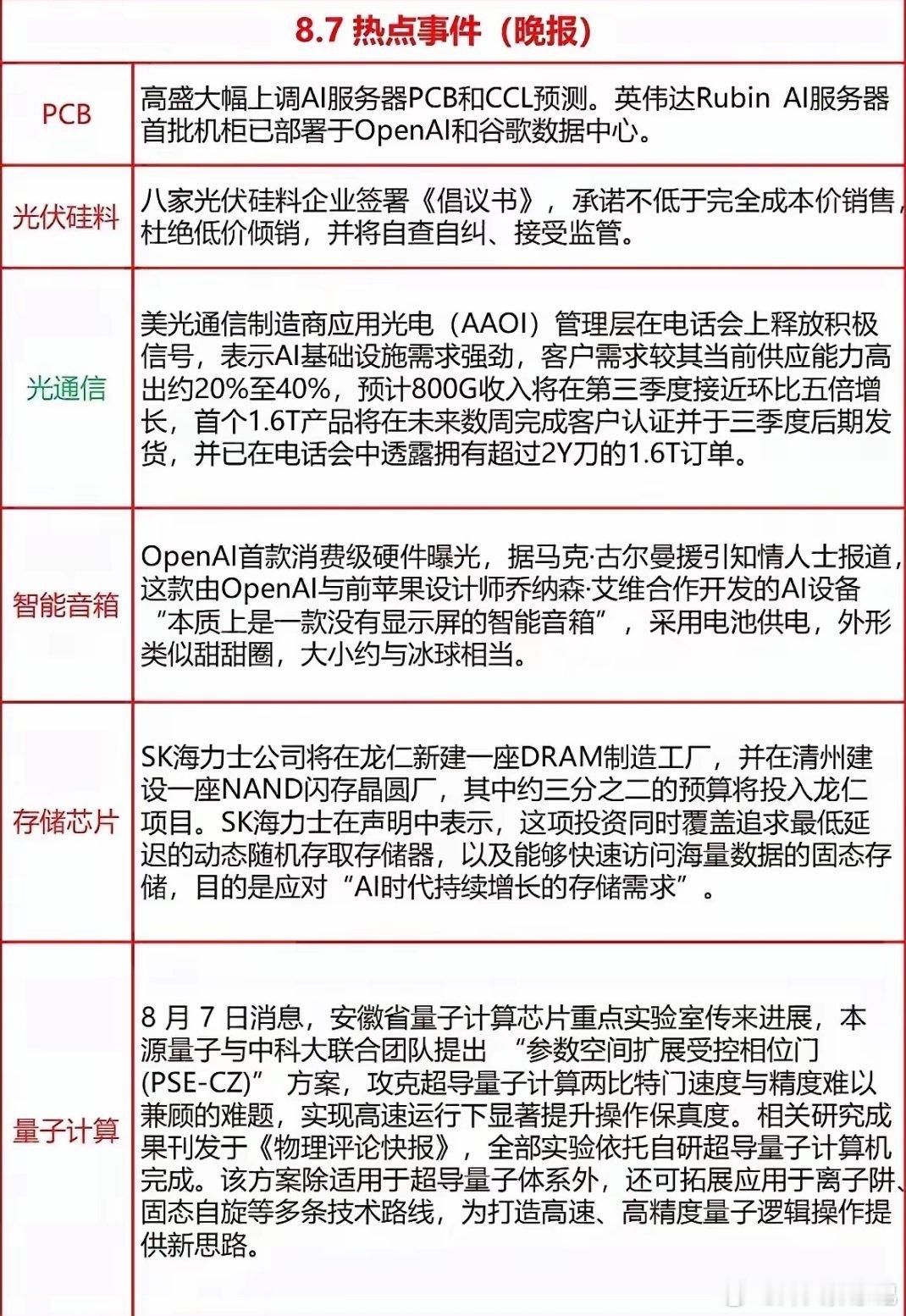 8.7 热点事件（晚报）

| | |
|---|---|
| PCB | 高盛大幅上调AI服务器PCB和CCL预测。英伟达Rubin AI服务器首批机柜已部署于OpenAI和谷歌数据中心。 |
| 光伏硅料 | 八家光伏硅料企业签署《倡议书》，承诺不低于完全成本价销售，杜绝低价倾销，并将自查自纠、接受监管。 |
| 光通信 | 美光通信制造商应用光电（AAOI）管理层在电话会上释放积极信号，表示AI基础设施需求强劲，客户需求较其当前供应能力高出约20%至40%，预计800G收入将在第三季度接近环比五倍增长，首个1.6T产品将在未来数周完成客户认证并于三季度后期发货，并已在电话会中透露拥有超过2Y刀的1.6T订单。 |
| 智能音箱 | OpenAI首款消费级硬件曝光，据马克·古尔曼援引知情人士报道，这款由OpenAI与前苹果设计师乔纳森·艾维合作开发的AI设备“本质上是一款没有显示屏的智能音箱”，采用电池供电，外形类似甜甜圈，大小约与冰球相当。 |
| 存储芯片 | SK海力士公司将在龙仁新建一座DRAM制造工厂，并在清州建设一座NAND闪存晶圆厂，其中约三分之二的预算将投入龙仁项目。SK海力士在声明中表示，这项投资同时覆盖追求最低延迟的动态随机存取存储器，以及能够快速访问海量数据的固态存储，目的是应对“AI时代持续增长的存储需求”。 |
| 量子计算 | 8 月 7 日消息，安徽省量子计算芯片重点实验室传来进展，本源量子与中科大联合团队提出 “参数空间扩展受控相位门 (PSE-CZ)” 方案，攻克超导量子计算两比特门速度与精度难以兼顾的难题，实现高速运行下显著提升操作保真度。相关研究成果刊发于《物理评论快报》，全部实验依托自研超导量子计算机完成。该方案除适用于超导量子体系外，还可拓展应用于离子阱、固态自旋等多条技术路线，为打造高速、高精度量子逻辑操作提供新思路。 |